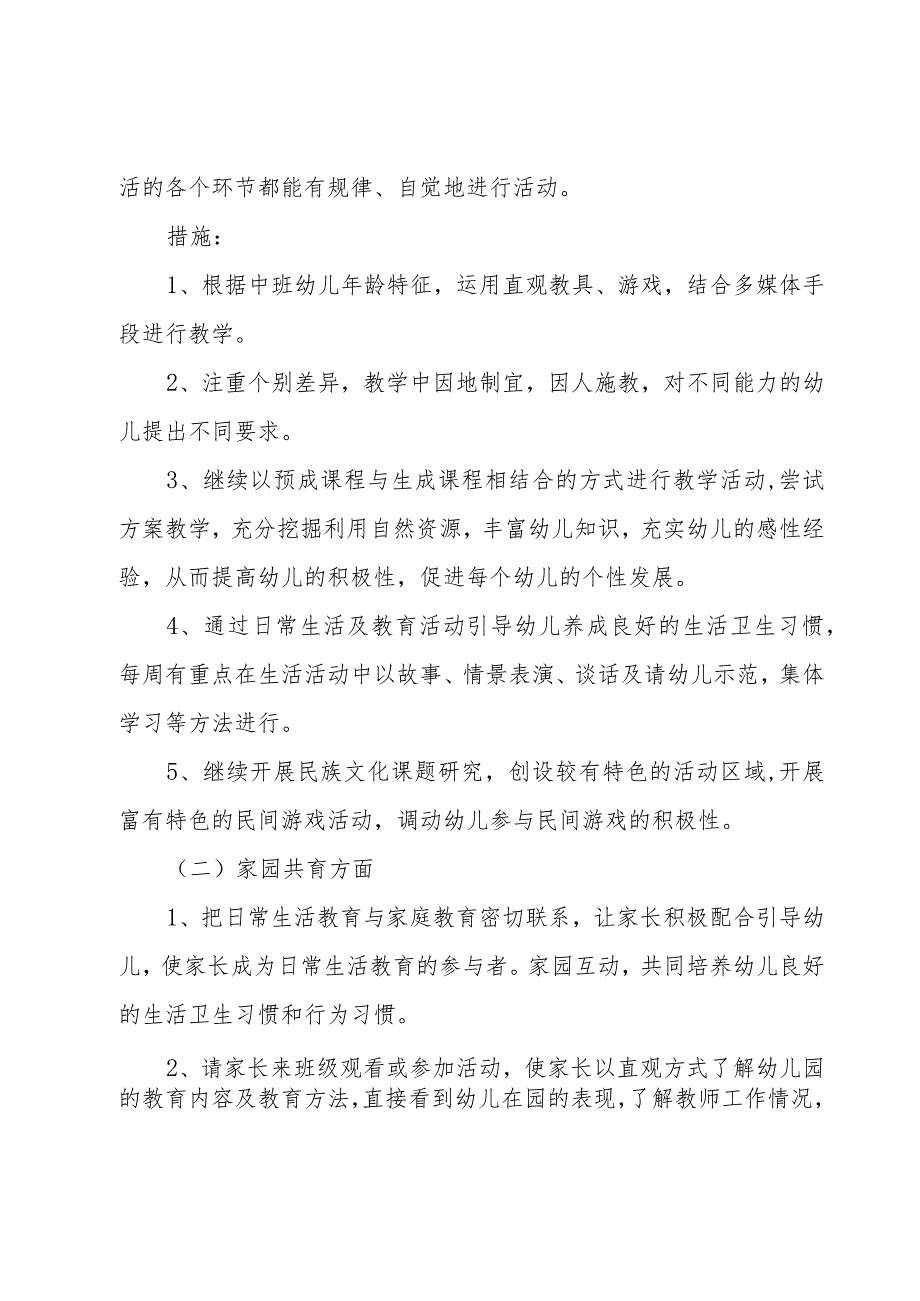 活的各个环节都能有规律、自觉地进行活动。

措施：

1、根据中班幼儿年龄特征，运用直观教具、游戏，结合多媒体手段进行教学。

2、注重个别差异，教学中因地制宜，因人施教，对不同能力的幼儿提出不同要求。

3、继续以预成课程与生成课程相结合的方式进行教学活动，尝试方案教学，充分挖掘利用自然资源，丰富幼儿知识，充实幼儿的感性经验，从而提高幼儿的积极性，促进每个幼儿的个性发展。

4、通过日常生活及教育活动引导幼儿养成良好的生活卫生习惯，每周有重点在生活活动中以故事、情景表演、谈话及请幼儿示范，集体学习等方法进行。

5、继续开展民族文化课题研究，创设较有特色的活动区域，开展富有特色的民间游戏活动，调动幼儿参与民间游戏的积极性。

（二）家园共育方面

1、把日常生活教育与家庭教育密切联系，让家长积极配合引导幼儿，使家长成为日常生活教育的参与者。家园互动，共同培养幼儿良好的生活卫生习惯和行为习惯。

2、请家长来班级观看或参加活动，使家长以直观方式了解幼儿园的教育内容及教育方法，直接看到幼儿在园的表现，了解教师工作情况，